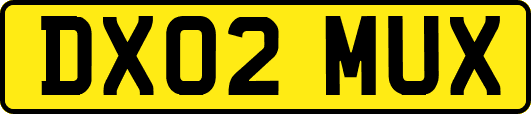 DX02 MUX